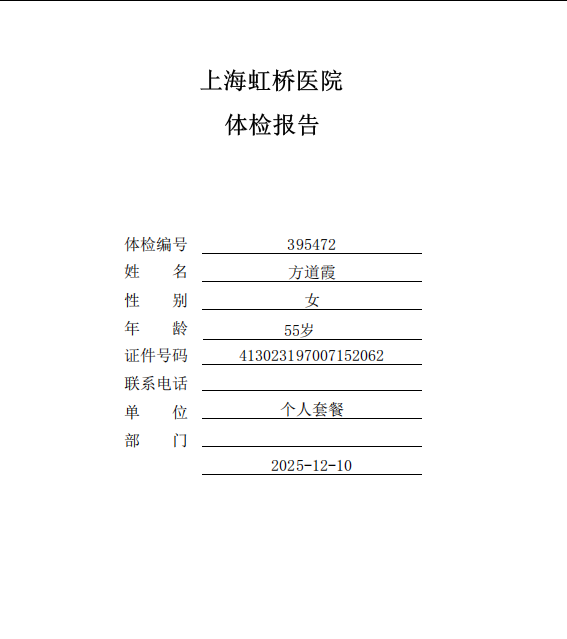 上海虹桥医院

体检报告

体检编号 395472
姓　　名 方道霞
性　　别 女
年　　龄 55岁
证件号码 413023197007152062
联系电话
单　　位 个人套餐
部　　门
2025-12-10